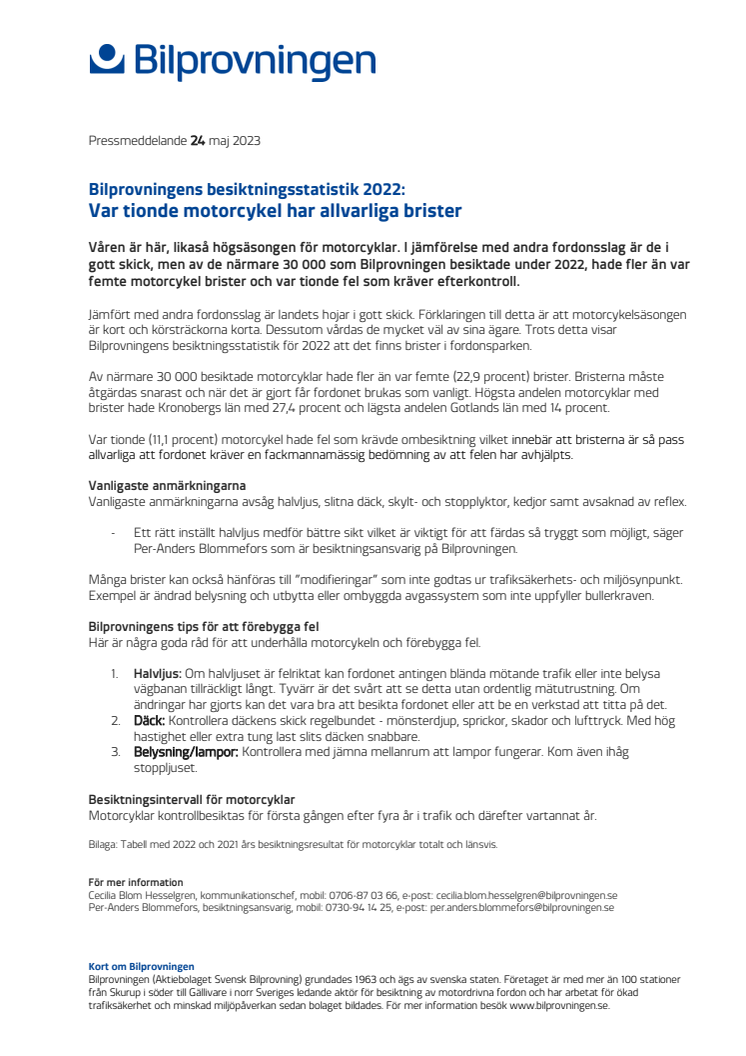 Bilprovningen

Pressmeddelande 24 maj 2023

Bilprovningens besiktningsstatistik 2022:
Var tionde motorcykel har allvarliga brister

Våren är här, likaså högsäsongen för motorcyklar. I jämförelse med andra fordonsslag är de i gott skick, men av de närmare 30 000 som Bilprovningen besiktade under 2022, hade fler än var femte motorcykel brister och var tionde fel som kräver efterkontroll.

Jämfört med andra fordonsslag är landets hojar i gott skick. Förklaringen till detta är att motorcykelsäsongen är kort och körsträckorna korta. Dessutom vårdas de mycket väl av sina ägare. Trots detta visar Bilprovningens besiktningsstatistik för 2022 att det finns brister i fordonsparken.

Av närmare 30 000 besiktade motorcyklar hade fler än var femte (22,9 procent) brister. Bristerna måste åtgärdas snarast och när det är gjort får fordonet brukas som vanligt. Högsta andelen motorcyklar med brister hade Kronobergs län med 27,4 procent och lägsta andelen Gotlands län med 14 procent.

Var tionde (11,1 procent) motorcykel hade fel som krävde ombesiktning vilket innebär att bristerna är så pass allvarliga att fordonet kräver en fackmannamässig bedömning av att felen har avhjälpts.

Vanligaste anmärkningarna
Vanligaste anmärkningarna avsåg halvljus, slitna däck, skylt- och stopplyktor, kedjor samt avsaknad av reflex.

- Ett rätt inställt halvljus medför bättre sikt vilket är viktigt för att färdas så tryggt som möjligt, säger Per-Anders Blommefors som är besiktningsansvarig på Bilprovningen.

Många brister kan också hänföras till "modifieringar" som inte godtas ur trafiksäkerhets- och miljösynpunkt. Exempel är ändrad belysning och utbytta eller ombyggda avgassystem som inte uppfyller bullerkraven.

Bilprovningens tips för att förebygga fel
Här är några goda råd för att underhålla motorcykeln och förebygga fel.

1. Halvljus: Om halvljuset är felriktat kan fordonet antingen blända mötande trafik eller inte belysa vägbanan tillräckligt långt. Tyvärr är det svårt att se detta utan ordentlig mätutrustning. Om ändringar har gjorts kan det vara bra att besikta fordonet eller att be en verkstad att titta på det.
2. Däck: Kontrollera däckens skick regelbundet - mönsterdjup, sprickor, skador och lufttryck. Med hög hastighet eller extra tung last slits däcken snabbare.
3. Belysning/lampor: Kontrollera med jämna mellanrum att lampor fungerar. Kom även ihåg stoppljuset.

Besiktningsintervall för motorcyklar
Motorcyklar kontrollbesiktas för första gången efter fyra år i trafik och därefter vartannat år.

Bilaga: Tabell med 2022 och 2021 års besiktningsresultat för motorcyklar totalt och länsvis.

För mer information
Cecilia Blom Hesselgren, kommunikationschef, mobil: 0706-87 03 66, e-post: cecilia.blom.hesselgren@bilprovningen.se
Per-Anders Blommefors, besiktningsansvarig, mobil: 0730-94 14 25, e-post: per.anders.blommefors@bilprovningen.se

Kort om Bilprovningen
Bilprovningen (Aktiebolaget Svensk Bilprovning) grundades 1963 och ägs av svenska staten. Företaget är med mer än 100 stationer från Skurup i söder till Gällivare i norr Sveriges ledande aktör för besiktning av motordrivna fordon och har arbetat för ökad trafiksäkerhet och minskad miljöpåverkan sedan bolaget bildades. För mer information besök www.bilprovningen.se.